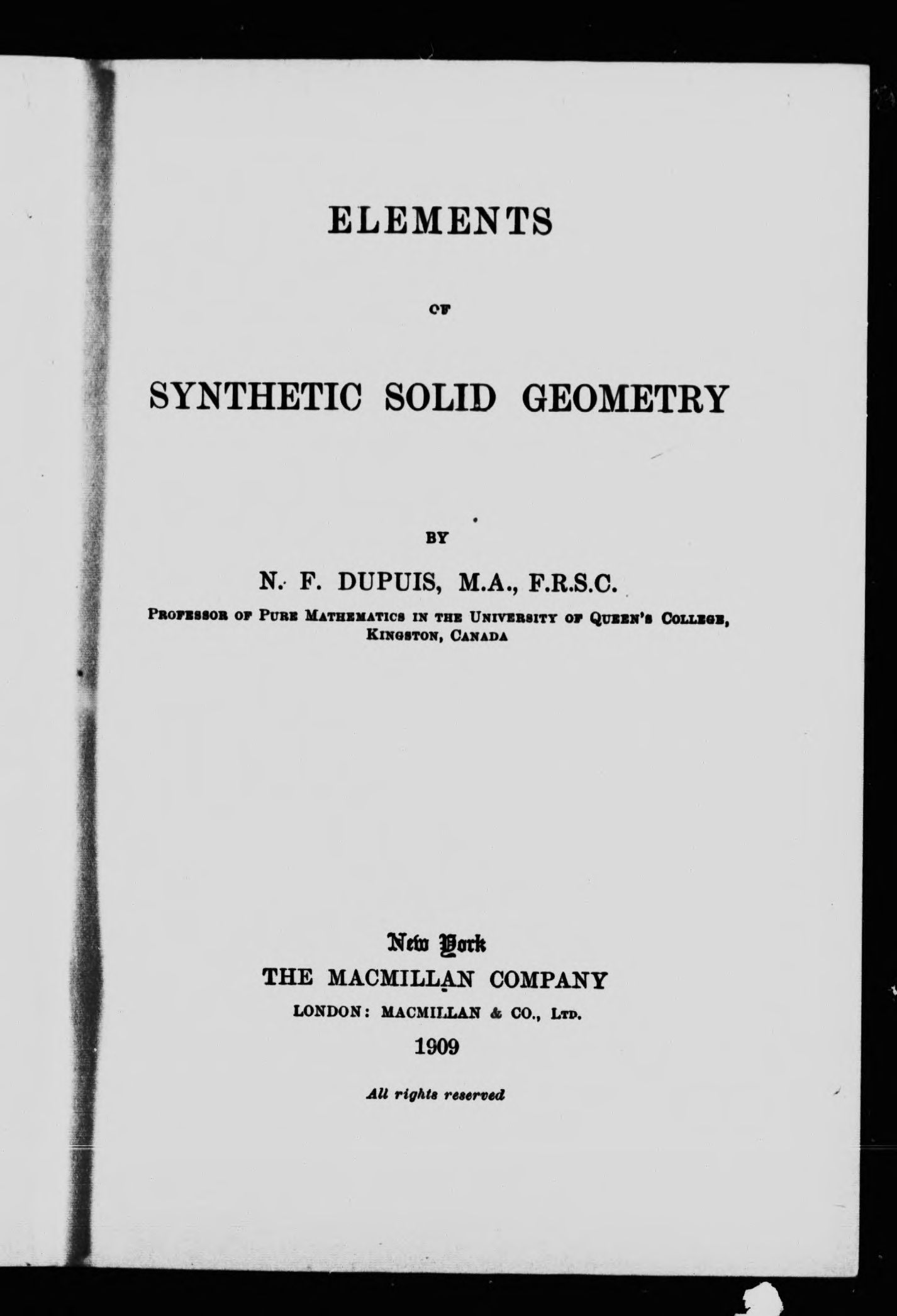 ELEMENTS

OF

SYNTHETIC SOLID GEOMETRY

BY

N. F. DUPUIS, M.A., F.R.S.C.

PROFESSOR OF PURE MATHEMATICS IN THE UNIVERSITY OF QUEEN'S COLLEGE, KINGSTON, CANADA

New York
THE MACMILLAN COMPANY
LONDON: MACMILLAN & CO., LTD.
1909

All rights reserved